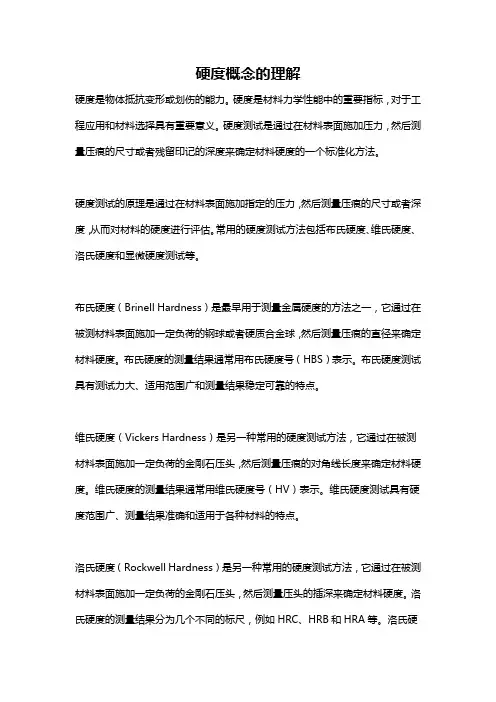 硬度概念的理解

硬度是物体抵抗变形或划伤的能力。硬度是材料力学性能中的重要指标，对于工程应用和材料选择具有重要意义。硬度测试是通过在材料表面施加压力，然后测量压痕的尺寸或者残留印记的深度来确定材料硬度的一个标准化方法。

硬度测试的原理是通过在材料表面施加指定的压力，然后测量压痕的尺寸或者深度，从而对材料的硬度进行评估。常用的硬度测试方法包括布氏硬度、维氏硬度、洛氏硬度和显微硬度测试等。

布氏硬度（Brinell Hardness）是最早用于测量金属硬度的方法之一，它通过在被测材料表面施加一定负荷的钢球或者硬质合金球，然后测量压痕的直径来确定材料硬度。布氏硬度的测量结果通常用布氏硬度号（HBS）表示。布氏硬度测试具有测试力大、适用范围广和测量结果稳定可靠的特点。

维氏硬度（Vickers Hardness）是另一种常用的硬度测试方法，它通过在被测材料表面施加一定负荷的金刚石压头，然后测量压痕的对角线长度来确定材料硬度。维氏硬度的测量结果通常用维氏硬度号（HV）表示。维氏硬度测试具有硬度范围广、测量结果准确和适用于各种材料的特点。

洛氏硬度（Rockwell Hardness）是另一种常用的硬度测试方法，它通过在被测材料表面施加一定负荷的金刚石压头，然后测量压头的插深来确定材料硬度。洛氏硬度的测量结果分为几个不同的标尺，例如 HRC、HRB 和 HRA 等。洛氏硬